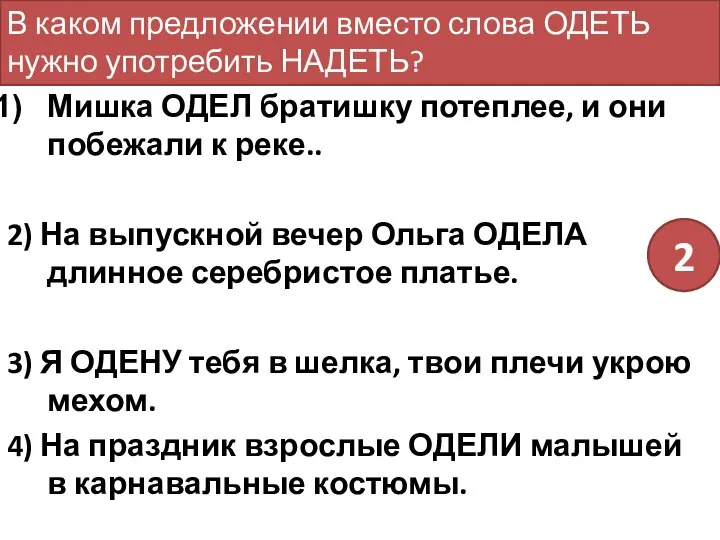 В каком предложении вместо слова ОДЕТЬ нужно употребить НАДЕТЬ?

1) Мишка ОДЕЛ братишку потеплее, и они побежали к реке..

2) На выпускной вечер Ольга ОДЕЛА длинное серебристое платье.

2

3) Я ОДЕНУ тебя в шелка, твои плечи укрою мехом.

4) На праздник взрослые ОДЕЛИ малышей в карнавальные костюмы.